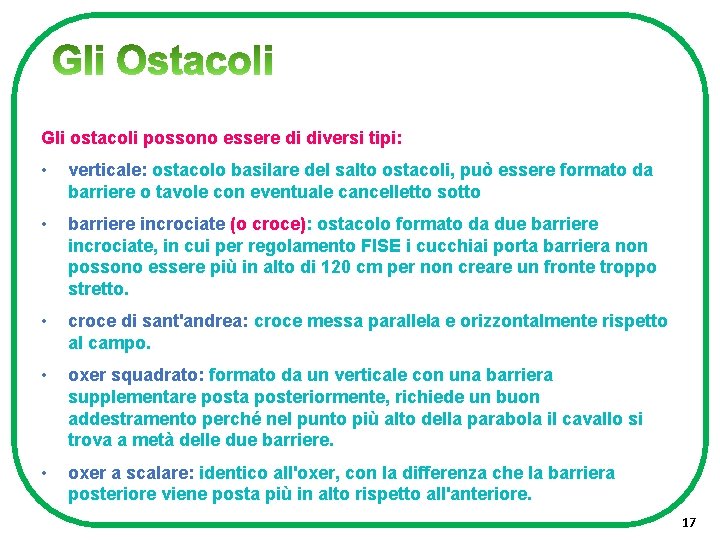 Gli Ostacoli

Gli ostacoli possono essere di diversi tipi:

• verticale: ostacolo basilare del salto ostacoli, può essere formato da barriere o tavole con eventuale cancelletto sotto

• barriere incrociate (o croce): ostacolo formato da due barriere incrociate, in cui per regolamento FISE i cucchiai porta barriera non possono essere più in alto di 120 cm per non creare un fronte troppo stretto.

• croce di sant'andrea: croce messa parallela e orizzontalmente rispetto al campo.

• oxer squadrato: formato da un verticale con una barriera supplementare posta posteriormente, richiede un buon addestramento perché nel punto più alto della parabola il cavallo si trova a metà delle due barriere.

• oxer a scalare: identico all'oxer, con la differenza che la barriera posteriore viene posta più in alto rispetto all'anteriore.

17